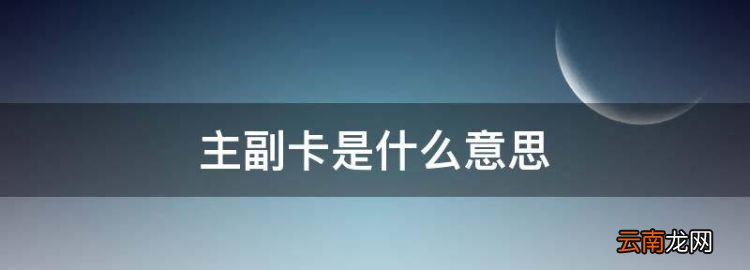 主副卡是什么意思

云南龙网